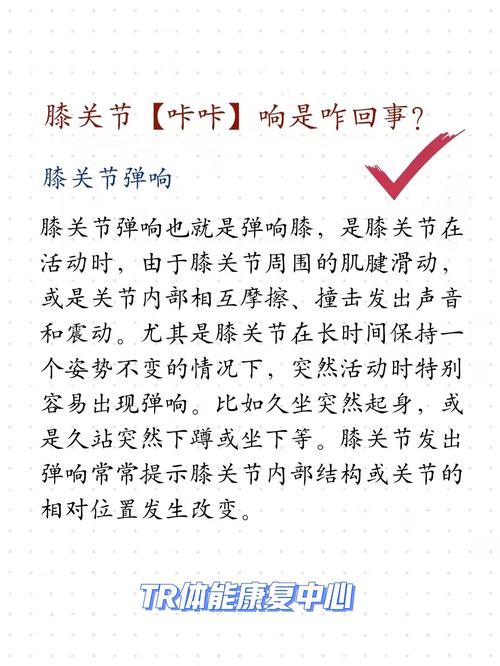 膝关节【咔咔】响是咋回事?

膝关节弹响

膝关节弹响也就是弹响膝，是膝关节在活动时，由于膝关节周围的肌腱滑动，或是关节内部相互摩擦、撞击发出声音和震动。尤其是膝关节在长时间保持一个姿势不变的情况下，突然活动时特别容易出现弹响。比如久坐突然起身，或是久站突然下蹲或坐下等。膝关节发出弹响常常提示膝关节内部结构或关节的相对位置发生改变。

TR体能康复中心